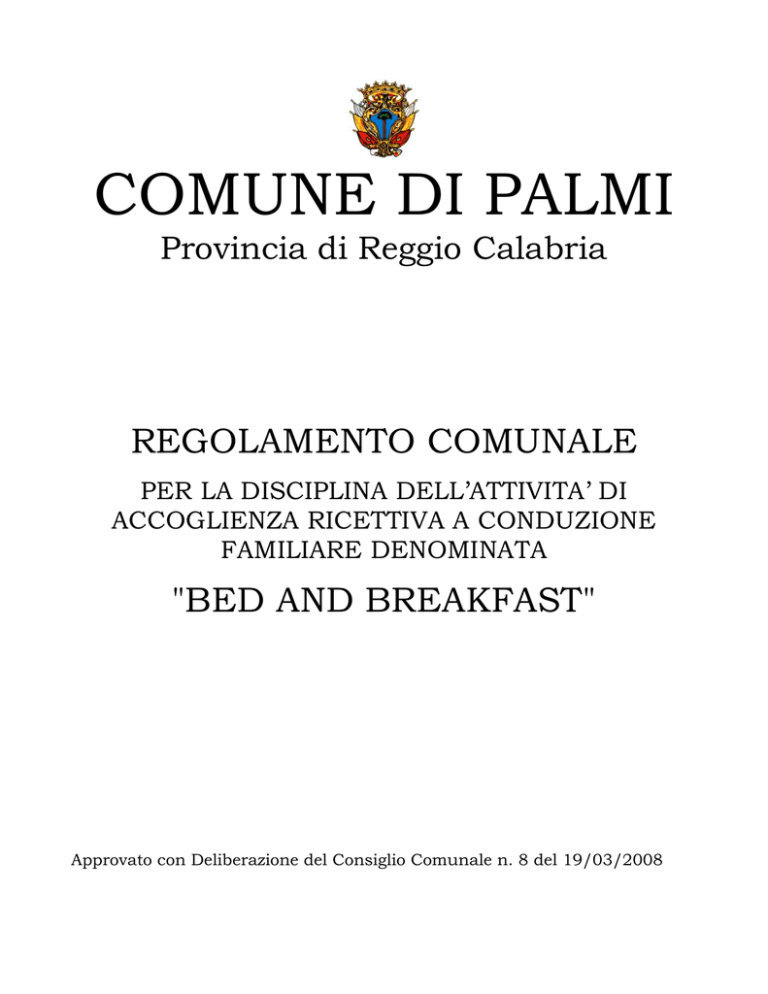 COMUNE DI PALMI
Provincia di Reggio Calabria

REGOLAMENTO COMUNALE

PER LA DISCIPLINA DELL'ATTIVITA' DI ACCOGLIENZA RICETTIVA A CONDUZIONE FAMILIARE DENOMINATA

"BED AND BREAKFAST"

Approvato con Deliberazione del Consiglio Comunale n. 8 del 19/03/2008